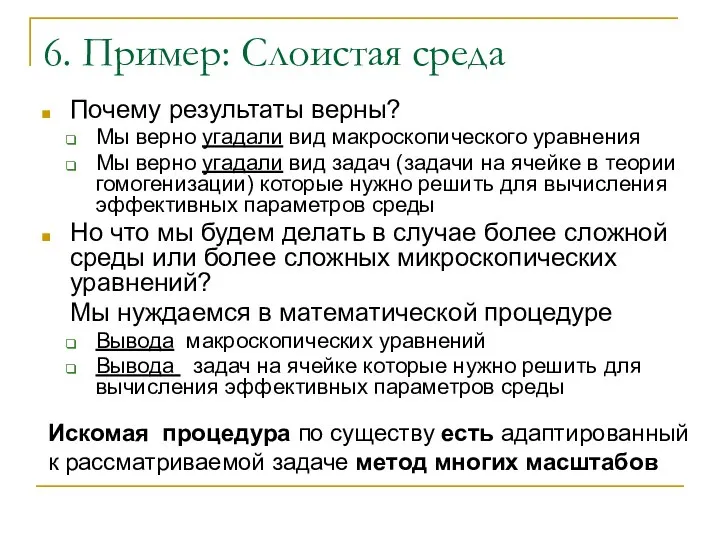 6. Пример: Слоистая среда

Почему результаты верны?

Мы верно угадали вид макроскопического уравнения

Мы верно угадали вид задач (задачи на ячейке в теории гомогенизации) которые нужно решить для вычисления эффективных параметров среды

Но что мы будем делать в случае более сложной среды или более сложных микроскопических уравнений?

Мы нуждаемся в математической процедуре

Вывода макроскопических уравнений

Вывода задач на ячейке которые нужно решить для вычисления эффективных параметров среды

Искомая процедура по существу есть адаптированный к рассматриваемой задаче метод многих масштабов